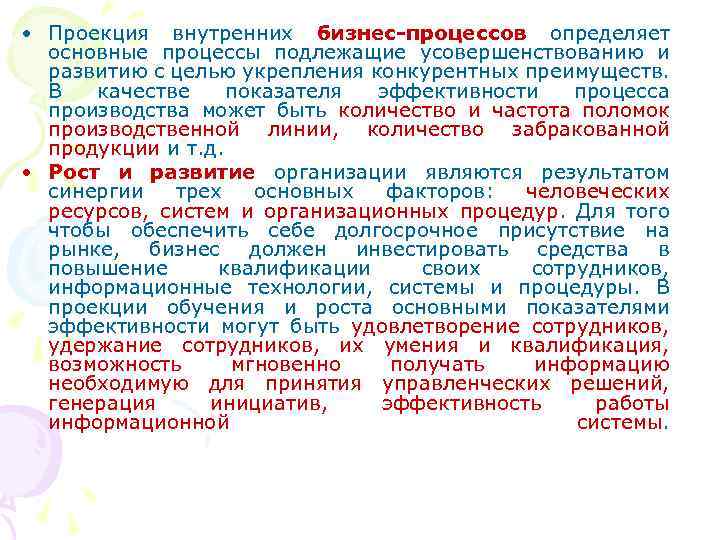 • Проекция внутренних бизнес-процессов определяет основные процессы подлежащие усовершенствованию и развитию с целью укрепления конкурентных преимуществ. В качестве показателя эффективности процесса производства может быть количество и частота поломок производственной линии, количество забракованной продукции и т.д.

• Рост и развитие организации являются результатом синергии трех основных факторов: человеческих ресурсов, систем и организационных процедур. Для того чтобы обеспечить себе долгосрочное присутствие на рынке, бизнес должен инвестировать средства в повышение квалификации своих сотрудников, информационные технологии, системы и процедуры. В проекции обучения и роста основными показателями эффективности могут быть удовлетворение сотрудников, удержание сотрудников, их умения и квалификация, возможность мгновенно получать информацию необходимую для принятия управленческих решений, генерация инициатив, эффективность работы информационной системы.